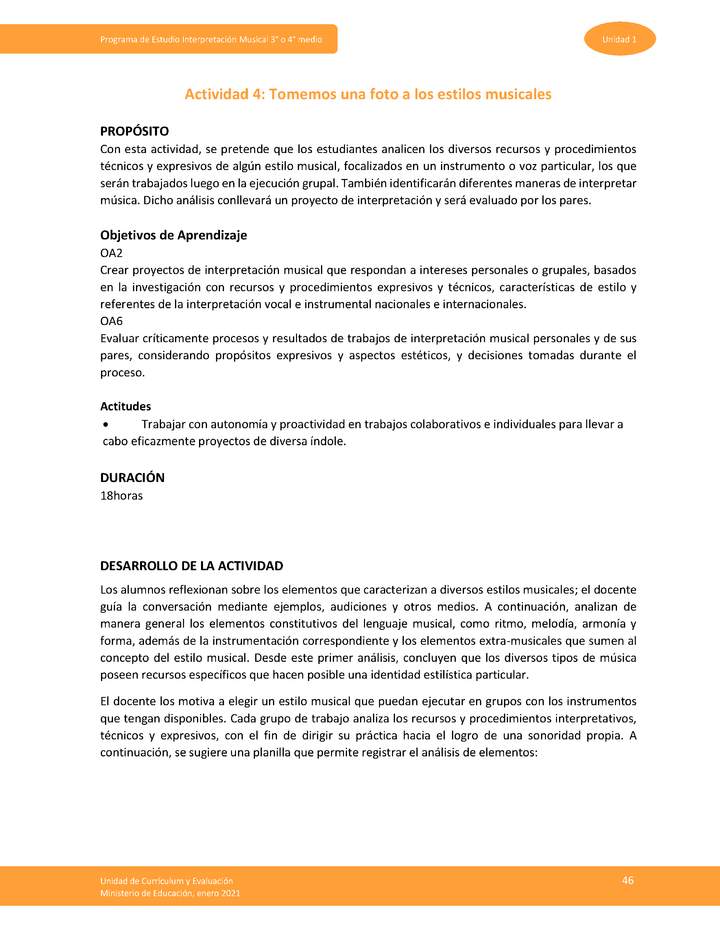 Programa de Estudio Interpretación Musical 3° o 4° medio

Unidad 1

Actividad 4: Tomemos una foto a los estilos musicales

PROPÓSITO
Con esta actividad, se pretende que los estudiantes analicen los diversos recursos y procedimientos técnicos y expresivos de algún estilo musical, focalizados en un instrumento o voz particular, los que serán trabajados luego en la ejecución grupal. También identificarán diferentes maneras de interpretar música. Dicho análisis conllevará un proyecto de interpretación y será evaluado por los pares.

Objetivos de Aprendizaje
OA2
Crear proyectos de interpretación musical que respondan a intereses personales o grupales, basados en la investigación con recursos y procedimientos expresivos y técnicos, características de estilo y referentes de la interpretación vocal e instrumental nacionales e internacionales.
OA6
Evaluar críticamente procesos y resultados de trabajos de interpretación musical personales y de sus pares, considerando propósitos expresivos y aspectos estéticos, y decisiones tomadas durante el proceso.

Actitudes
• Trabajar con autonomía y proactividad en trabajos colaborativos e individuales para llevar a cabo eficazmente proyectos de diversa índole.

DURACIÓN
18horas

DESARROLLO DE LA ACTIVIDAD
Los alumnos reflexionan sobre los elementos que caracterizan a diversos estilos musicales; el docente guía la conversación mediante ejemplos, audiciones y otros medios. A continuación, analizan de manera general los elementos constitutivos del lenguaje musical, como ritmo, melodía, armonía y forma, además de la instrumentación correspondiente y los elementos extra-musicales que sumen al concepto del estilo musical. Desde este primer análisis, concluyen que los diversos tipos de música poseen recursos específicos que hacen posible una identidad estilística particular.

El docente los motiva a elegir un estilo musical que puedan ejecutar en grupos con los instrumentos que tengan disponibles. Cada grupo de trabajo analiza los recursos y procedimientos interpretativos, técnicos y expresivos, con el fin de dirigir su práctica hacia el logro de una sonoridad propia. A continuación, se sugiere una planilla que permite registrar el análisis de elementos:

Unidad de Currículum y Evaluación
Ministerio de Educación, enero 2021

46